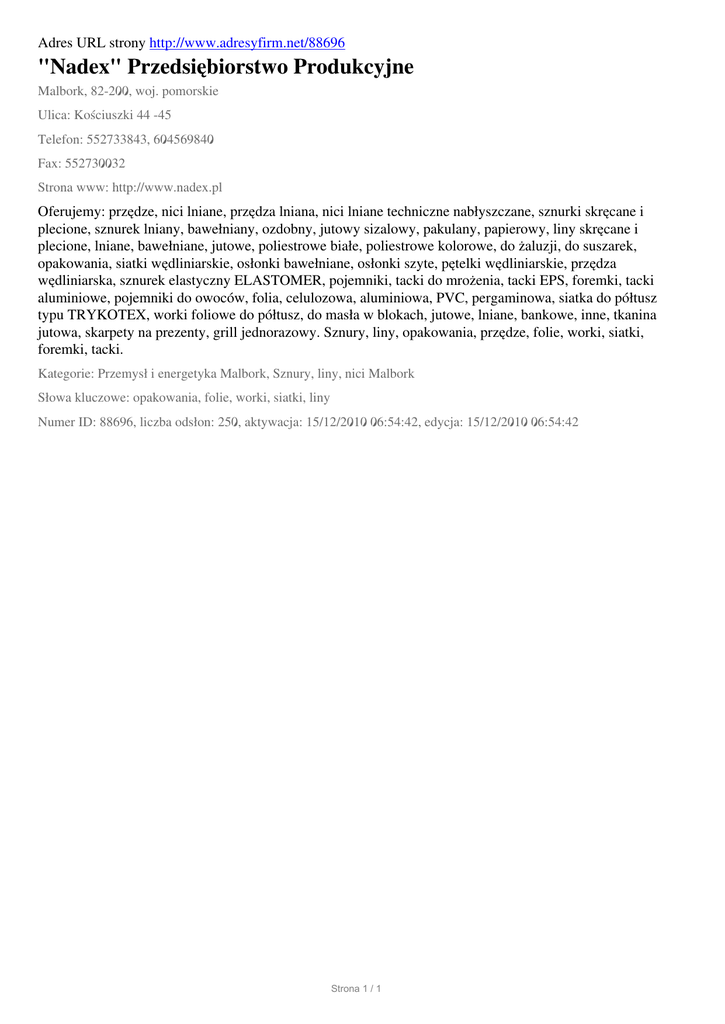 Adres URL strony http://www.adresyfirm.net/88696

"Nadex" Przedsiębiorstwo Produkcyjne

Malbork, 82-200, woj. pomorskie

Ulica: Kościuszki 44 -45

Telefon: 552733843, 604569840

Fax: 552730032

Strona www: http://www.nadex.pl

Oferujemy: przędze, nici lniane, przędza lniana, nici lniane techniczne nabłyszczane, sznurki skręcane i plecione, sznurek lniany, bawełniany, ozdobny, jutowy sizalowy, pakulany, papierowy, liny skręcane i plecione, lniane, bawełniane, jutowe, poliestrowe białe, poliestrowe kolorowe, do żaluzji, do suszarek, opakowania, siatki wędliniarskie, osłonki bawełniane, osłonki szyte, pętelki wędliniarskie, przędza wędliniarska, sznurek elastyczny ELASTOMER, pojemniki, tacki do mrożenia, tacki EPS, foremki, tacki aluminiowe, pojemniki do owoców, folia, celulozowa, aluminiowa, PVC, pergaminowa, siatka do półtusz typu TRYKOTEX, worki foliowe do półtusz, do masła w blokach, jutowe, lniane, bankowe, inne, tkanina jutowa, skarpety na prezenty, grill jednorazowy. Sznury, liny, opakowania, przędze, folie, worki, siatki, foremki, tacki.

Kategorie: Przemysł i energetyka Malbork, Sznury, liny, nici Malbork

Słowa kluczowe: opakowania, folie, worki, siatki, liny

Numer ID: 88696, liczba odsłon: 250, aktywacja: 15/12/2010 06:54:42, edycja: 15/12/2010 06:54:42

Strona 1 / 1